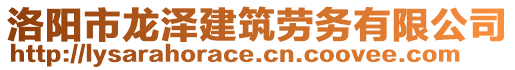 洛阳市龙泽建筑劳务有限公司
http://lysarahorace.cn.coovee.com